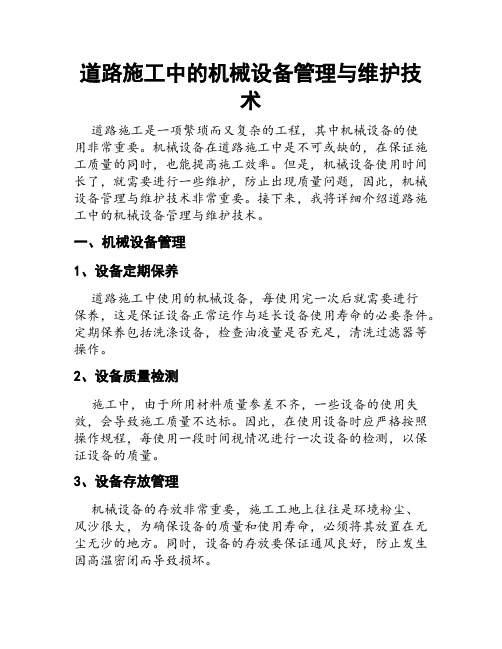 道路施工中的机械设备管理与维护技术

道路施工是一项繁琐而又复杂的工程，其中机械设备的使用非常重要。机械设备在道路施工中是不可或缺的，在保证施工质量的同时，也能提高施工效率。但是，机械设备使用时间长了，就需要进行一些维护，防止出现质量问题，因此，机械设备管理与维护技术非常重要。接下来，我将详细介绍道路施工中的机械设备管理与维护技术。

一、机械设备管理

1、设备定期保养

道路施工中使用的机械设备，每使用完一次后就需要进行保养，这是保证设备正常运作与延长设备使用寿命的必要条件。定期保养包括洗涤设备，检查油液量是否充足，清洗过滤器等操作。

2、设备质量检测

施工中，由于所用材料质量参差不齐，一些设备的使用失效，会导致施工质量不达标。因此，在使用设备时应严格按照操作规程，每使用一段时间视情况进行一次设备的检测，以保证设备的质量。

3、设备存放管理

机械设备的存放非常重要，施工工地上往往是环境粉尘、风沙很大，为确保设备的质量和使用寿命，必须将其放置在无尘无沙的地方。同时，设备的存放要保证通风良好，防止发生因高温密闭而导致损坏。